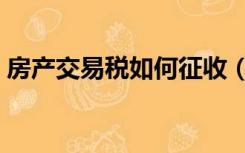 房产交易税如何征收（